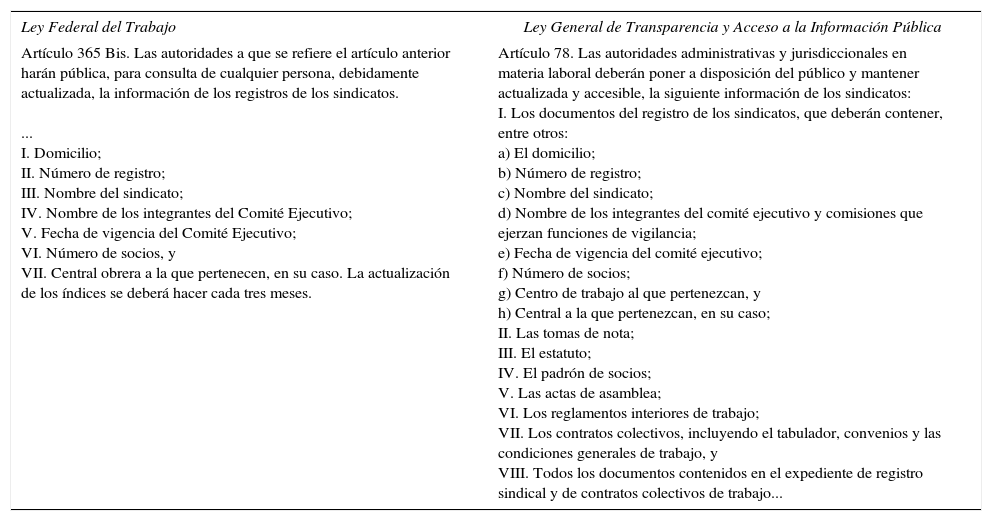 | Ley Federal del Trabajo | Ley General de Transparencia y Acceso a la Información Pública |
|---|---|
| Artículo 365 Bis. Las autoridades a que se refiere el artículo anterior harán pública, para consulta de cualquier persona, debidamente actualizada, la información de los registros de los sindicatos.<br><br>...<br>I. Domicilio;<br>II. Número de registro;<br>III. Nombre del sindicato;<br>IV. Nombre de los integrantes del Comité Ejecutivo;<br>V. Fecha de vigencia del Comité Ejecutivo;<br>VI. Número de socios, y<br>VII. Central obrera a la que pertenecen, en su caso. La actualización de los índices se deberá hacer cada tres meses. | Artículo 78. Las autoridades administrativas y jurisdiccionales en materia laboral deberán poner a disposición del público y mantener actualizada y accesible, la siguiente información de los sindicatos:<br>I. Los documentos del registro de los sindicatos, que deberán contener, entre otros:<br>a) El domicilio;<br>b) Número de registro;<br>c) Nombre del sindicato;<br>d) Nombre de los integrantes del comité ejecutivo y comisiones que ejerzan funciones de vigilancia;<br>e) Fecha de vigencia del comité ejecutivo;<br>f) Número de socios;<br>g) Centro de trabajo al que pertenezcan, y<br>h) Central a la que pertenezcan, en su caso;<br>II. Las tomas de nota;<br>III. El estatuto;<br>IV. El padrón de socios;<br>V. Las actas de asamblea;<br>VI. Los reglamentos interiores de trabajo;<br>VII. Los contratos colectivos, incluyendo el tabulador, convenios y las condiciones generales de trabajo, y<br>VIII. Todos los documentos contenidos en el expediente de registro sindical y de contratos colectivos de trabajo... |